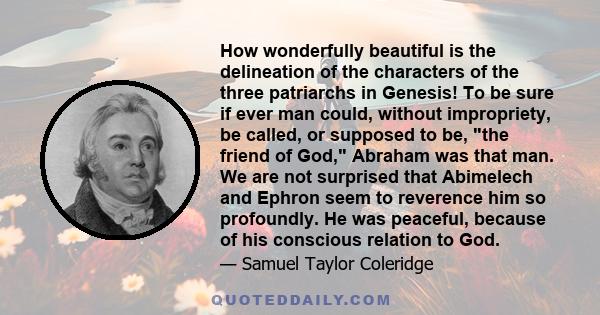 How wonderfully beautiful is the delineation of the characters of the three patriarchs in Genesis! To be sure if ever man could, without impropriety, be called, or supposed to be, "the friend of God," Abraham was that man. We are not surprised that Abimelech and Ephron seem to reverence him so profoundly. He was peaceful, because of his conscious relation to God.

— Samuel Taylor Coleridge

QUOTEDDAILY.COM